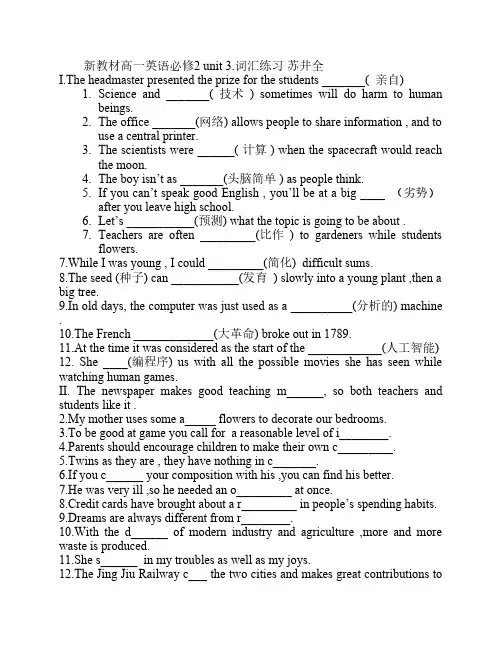 新教材高一英语必修2 unit 3.词汇练习 苏井全

I.The headmaster presented the prize for the students _______( 亲自)

1. Science and _______( 技术 ) sometimes will do harm to human beings.
2. The office _______(网络) allows people to share information , and to use a central printer.
3. The scientists were ______( 计算 ) when the spacecraft would reach the moon.
4. The boy isn't as _______(头脑简单 ) as people think.
5. If you can't speak good English , you'll be at a big ____ （劣势） after you leave high school.
6. Let's ___________(预测) what the topic is going to be about .
7. Teachers are often _________(比作 ) to gardeners while students flowers.

7.While I was young , I could _________(简化) difficult sums.

8.The seed (种子) can ___________(发育 ) slowly into a young plant ,then a big tree.

9.In old days, the computer was just used as a __________(分析的) machine .

10.The French _____________(大革命) broke out in 1789.

11.At the time it was considered as the start of the ____________(人工智能)

12. She ____(编程序) us with all the possible movies she has seen while watching human games.

II. The newspaper makes good teaching m______, so both teachers and students like it .

2.My mother uses some a_____ flowers to decorate our bedrooms.

3.To be good at game you call for a reasonable level of i________.

4.Parents should encourage children to make their own c_________.

5.Twins as they are , they have nothing in c_______.

6.If you c______ your composition with his ,you can find his better.

7.He was very ill ,so he needed an o_________ at once.

8.Credit cards have brought about a r_________ in people's spending habits.

9.Dreams are always different from r________.

10.With the d______ of modern industry and agriculture ,more and more waste is produced.

11.She s______ in my troubles as well as my joys.

12.The Jing Jiu Railway c___ the two cities and makes great contributions to